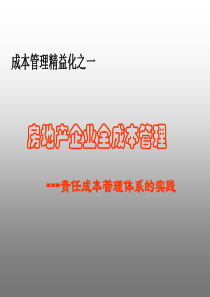 成本管理精益化之一

房地产企业全成本管理

---责任成本管理体系的实践